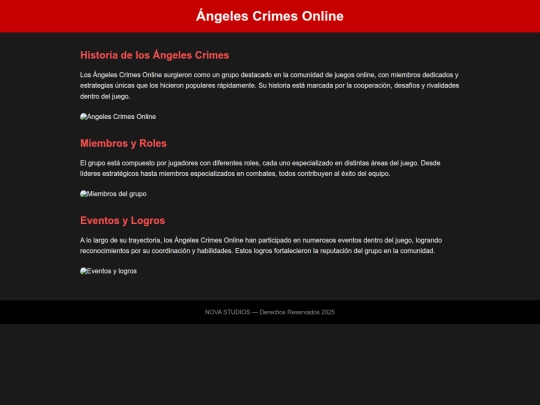 Ángeles Crimes Online

Historia de los Ángeles Crimes

Los Ángeles Crimes Online surgieron como un grupo destacado en la comunidad de juegos online, con miembros dedicados y estrategias únicas que los hicieron populares rápidamente. Su historia está marcada por la cooperación, desafíos y rivalidades dentro del juego.

Angeles Crimes Online

Miembros y Roles

El grupo está compuesto por jugadores con diferentes roles, cada uno especializado en distintas áreas del juego. Desde líderes estratégicos hasta miembros especializados en combates, todos contribuyen al éxito del equipo.

Miembros del grupo

Eventos y Logros

A lo largo de su trayectoria, los Ángeles Crimes Online han participado en numerosos eventos dentro del juego, logrando reconocimientos por su coordinación y habilidades. Estos logros fortalecieron la reputación del grupo en la comunidad.

Eventos y logros

NOVA STUDIOS — Derechos Reservados 2025